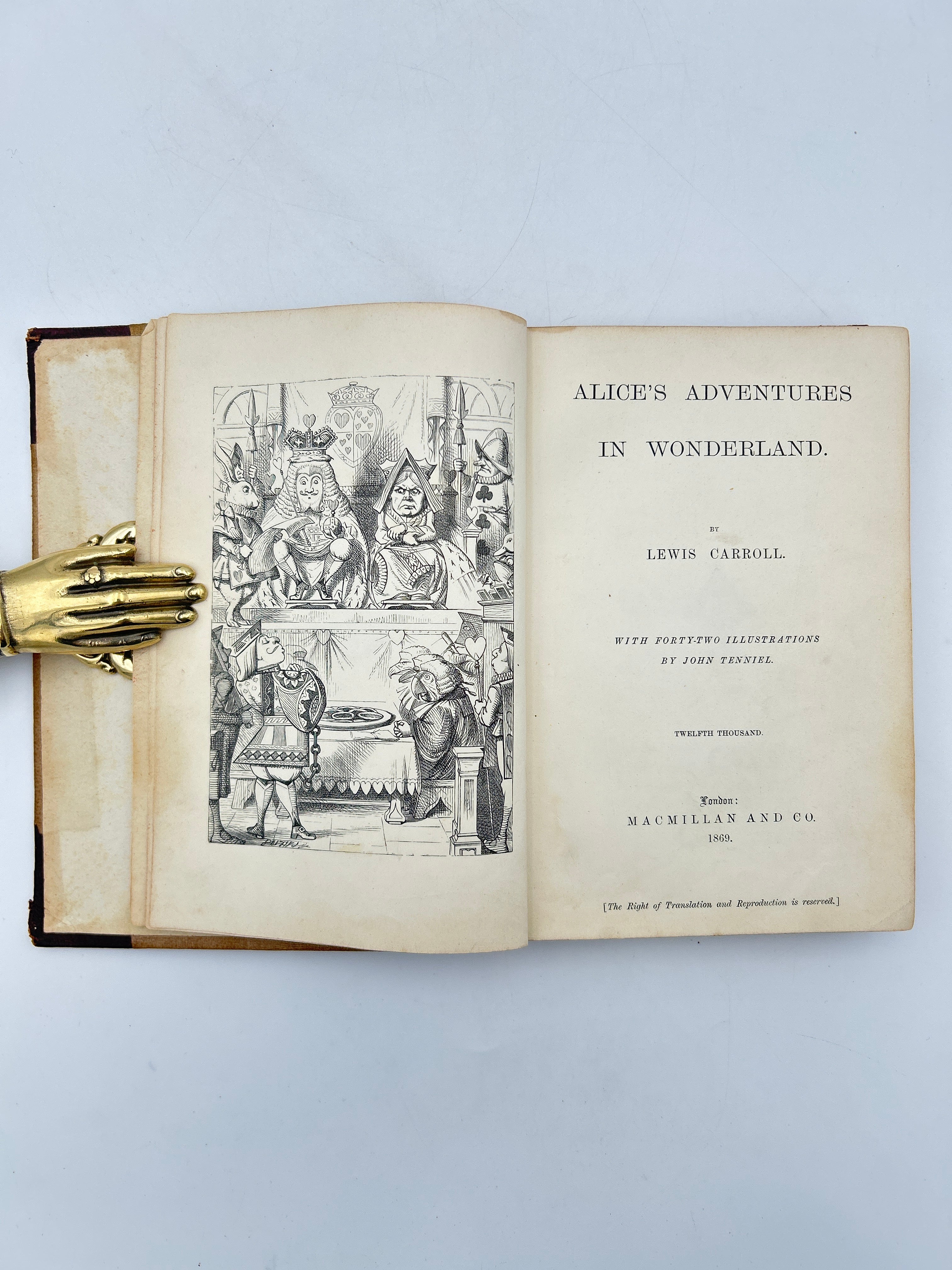 ALICE'S ADVENTURES
IN WONDERLAND.

BY
LEWIS CARROLL.

WITH FORTY-TWO ILLUSTRATIONS
BY JOHN TENNIEL.

TWELFTH THOUSAND.

London:
MACMILLAN AND CO.
1869.

[The Right of Translation and Reproduction is reserved.]